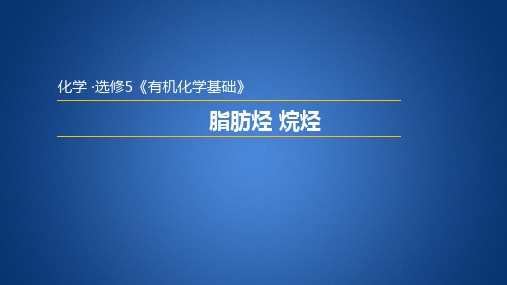 化学 ·选修5《有机化学基础》

脂肪烃 烷烃